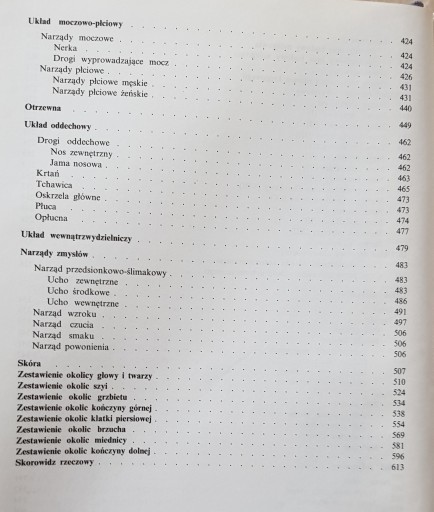 Układ moczowo-płciowy . . . . . . . . . . 424
Narządy moczowe . . . . . . . . . . 424
Nerka . . . . . . . . . . 424
Drogi wyprowadzające mocz . . . . . . . . . . 426
Narządy płciowe . . . . . . . . . . 431
Narządy płciowe męskie . . . . . . . . . . 431
Narządy płciowe żeńskie . . . . . . . . . . 440
Otrzewna . . . . . . . . . . 449
Układ oddechowy . . . . . . . . . . 462
Drogi oddechowe . . . . . . . . . . 462
Nos zewnętrzny . . . . . . . . . . 462
Jama nosowa . . . . . . . . . . 463
Krtań . . . . . . . . . . 465
Tchawica . . . . . . . . . . 473
Oskrzela główne . . . . . . . . . . 473
Płuca . . . . . . . . . . 474
Opłucna . . . . . . . . . . 477
Układ wewnątrzwydzielniczy . . . . . . . . . . 479
Narządy zmysłów . . . . . . . . . . 483
Narząd przedsionkowo-ślimakowy . . . . . . . . . . 483
Ucho zewnętrzne . . . . . . . . . . 483
Ucho środkowe . . . . . . . . . . 486
Ucho wewnętrzne . . . . . . . . . . 491
Narząd wzroku . . . . . . . . . . 497
Narząd czucia . . . . . . . . . . 506
Narząd smaku . . . . . . . . . . 506
Narząd powonienia . . . . . . . . . . 506
Skóra . . . . . . . . . . 507
Zestawienie okolicy głowy i twarzy . . . . . . . . . . 510
Zestawienie okolic szyi . . . . . . . . . . 524
Zestawienie okolic grzbietu . . . . . . . . . . 534
Zestawienie okolic kończyny górnej . . . . . . . . . . 538
Zestawienie okolic klatki piersiowej . . . . . . . . . . 554
Zestawienie okolic brzucha . . . . . . . . . . 569
Zestawienie okolic miednicy . . . . . . . . . . 581
Zestawienie okolic kończyny dolnej . . . . . . . . . . 596
Skorowidz rzeczowy . . . . . . . . . . 613